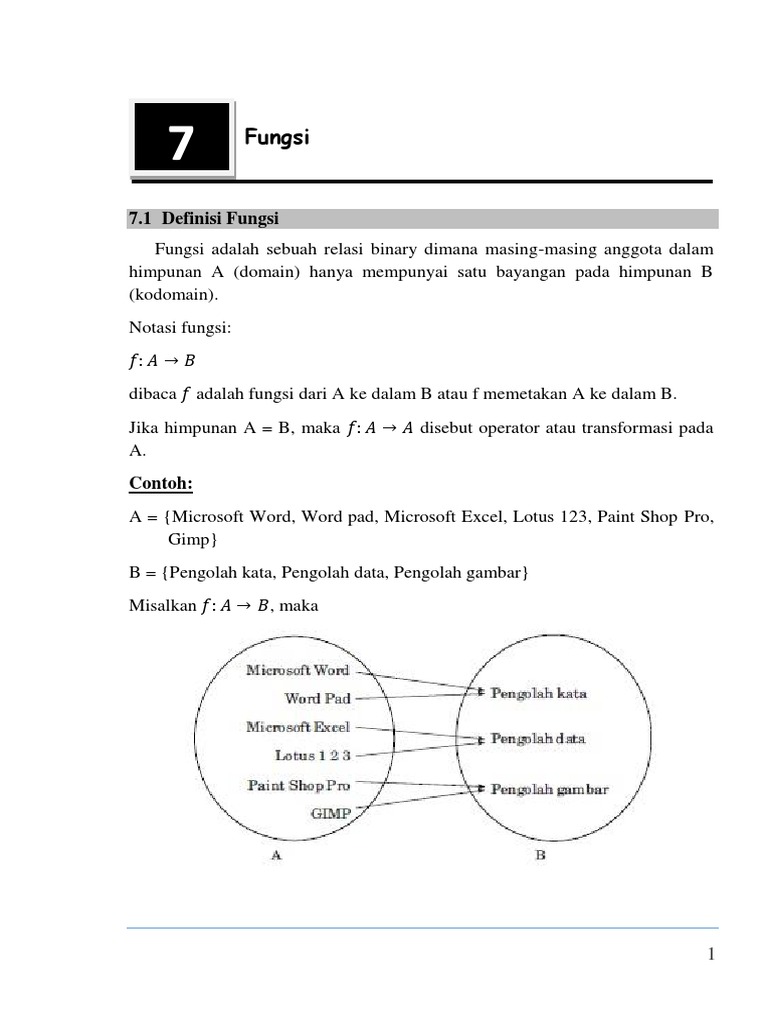 7

Fungsi

7.1 Definisi Fungsi

Fungsi adalah sebuah relasi binary dimana masing-masing anggota dalam himpunan A (domain) hanya mempunyai satu bayangan pada himpunan B (kodomain).

Notasi fungsi:

$f: A \rightarrow B$

dibaca $f$ adalah fungsi dari A ke dalam B atau f memetakan A ke dalam B.

Jika himpunan A = B, maka $f: A \rightarrow A$ disebut operator atau transformasi pada A.

Contoh:

A = {Microsoft Word, Word pad, Microsoft Excel, Lotus 123, Paint Shop Pro, Gimp}

B = {Pengolah kata, Pengolah data, Pengolah gambar}

Misalkan $f: A \rightarrow B$, maka

Microsoft Word
Word Pad
Microsoft Excel
Lotus 1 2 3
Paint Shop Pro
GIMP
Pengolah kata
Pengolah data
Pengolah gambar
A
B

1